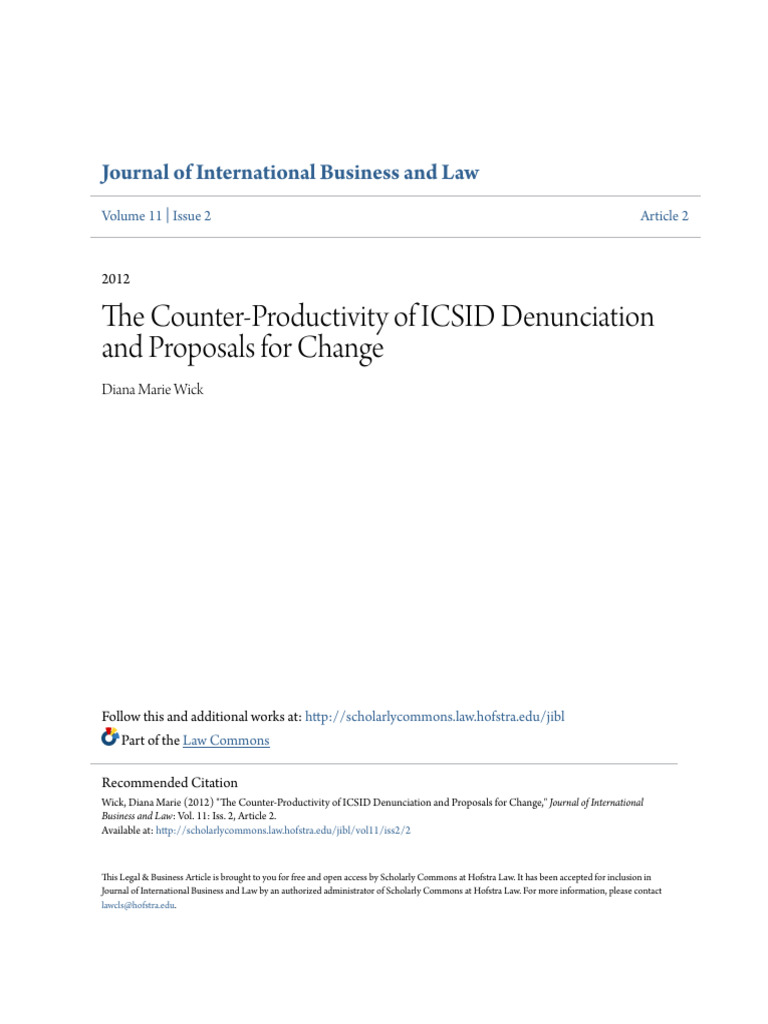 Journal of International Business and Law

Volume 11 | Issue 2

Article 2

2012

The Counter-Productivity of ICSID Denunciation and Proposals for Change

Diana Marie Wick

Follow this and additional works at: http://scholarlycommons.law.hofstra.edu/jibl

Part of the Law Commons

Recommended Citation

Wick, Diana Marie (2012) "The Counter-Productivity of ICSID Denunciation and Proposals for Change," Journal of International Business and Law: Vol. 11: Iss. 2, Article 2.
Available at: http://scholarlycommons.law.hofstra.edu/jibl/vol11/iss2/2

This Legal & Business Article is brought to you for free and open access by Scholarly Commons at Hofstra Law. It has been accepted for inclusion in Journal of International Business and Law by an authorized administrator of Scholarly Commons at Hofstra Law. For more information, please contact lawcls@hofstra.edu.